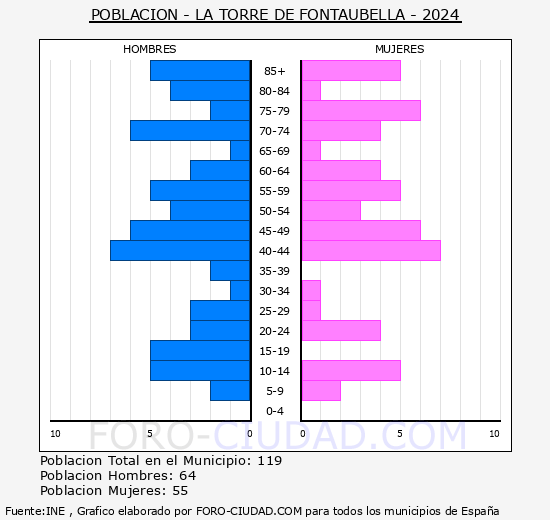 POBLACION - LA TORRE DE FONTAUBELLA - 2024

HOMBRES

MUJERES

85+
80-84
75-79
70-74
65-69
60-64
55-59
50-54
45-49
40-44
35-39
30-34
25-29
20-24
15-19
10-14
5-9
0-4

10 5 0

0 5 10

FORO-CIUDAD.COM

Poblacion Total en el Municipio: 119
Poblacion Hombres: 64
Poblacion Mujeres: 55

Fuente:INE , Grafico elaborado por FORO-CIUDAD.COM para todos los municipios de España